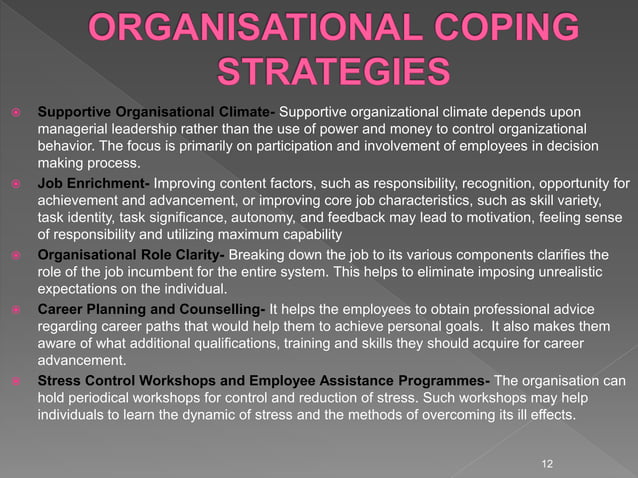 ORGANISATIONAL COPING STRATEGIES

Supportive Organisational Climate- Supportive organizational climate depends upon managerial leadership rather than the use of power and money to control organizational behavior. The focus is primarily on participation and involvement of employees in decision making process.

Job Enrichment- Improving content factors, such as responsibility, recognition, opportunity for achievement and advancement, or improving core job characteristics, such as skill variety, task identity, task significance, autonomy, and feedback may lead to motivation, feeling sense of responsibility and utilizing maximum capability

Organisational Role Clarity- Breaking down the job to its various components clarifies the role of the job incumbent for the entire system. This helps to eliminate imposing unrealistic expectations on the individual.

Career Planning and Counselling- It helps the employees to obtain professional advice regarding career paths that would help them to achieve personal goals. It also makes them aware of what additional qualifications, training and skills they should acquire for career advancement.

Stress Control Workshops and Employee Assistance Programmes- The organisation can hold periodical workshops for control and reduction of stress. Such workshops may help individuals to learn the dynamic of stress and the methods of overcoming its ill effects.

12